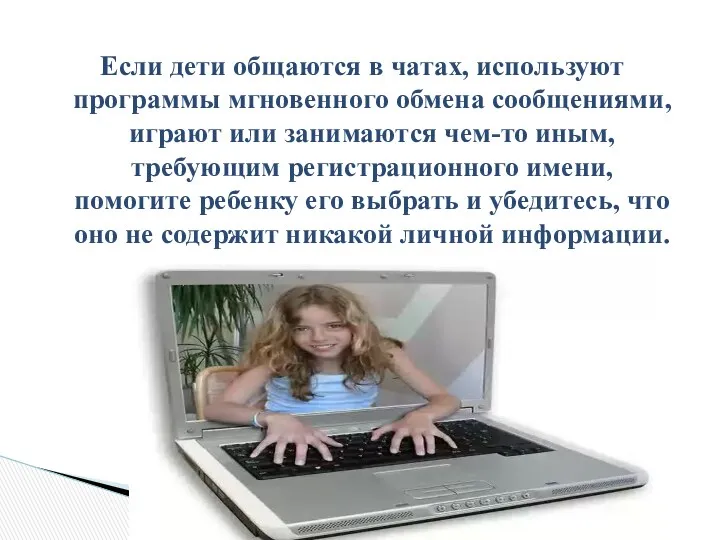 Если дети общаются в чатах, используют программы мгновенного обмена сообщениями, играют или занимаются чем-то иным, требующим регистрационного имени, помогите ребенку его выбрать и убедитесь, что оно не содержит никакой личной информации.